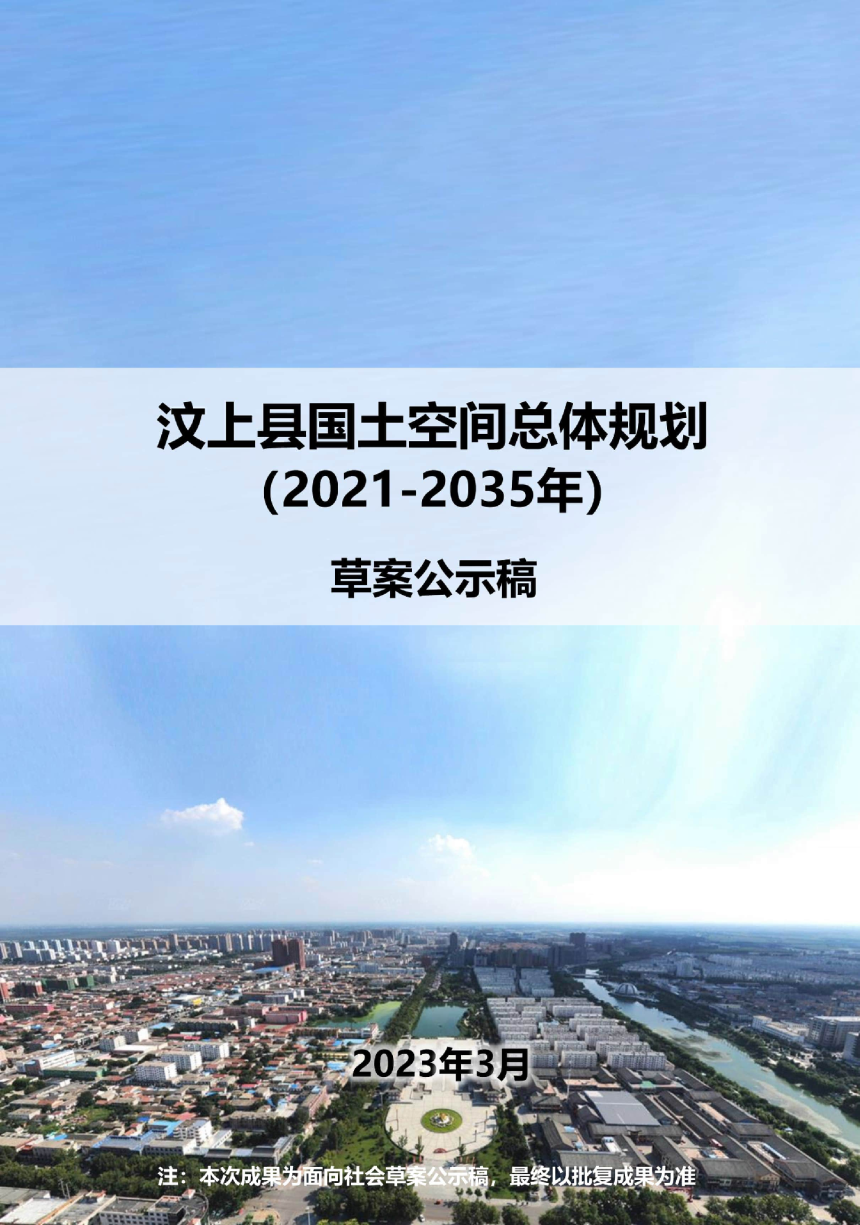 汶上县国土空间总体规划
(2021-2035年)

草案公示稿

2023年3月

注：本次成果为面向社会草案公示稿，最终以批复成果为准